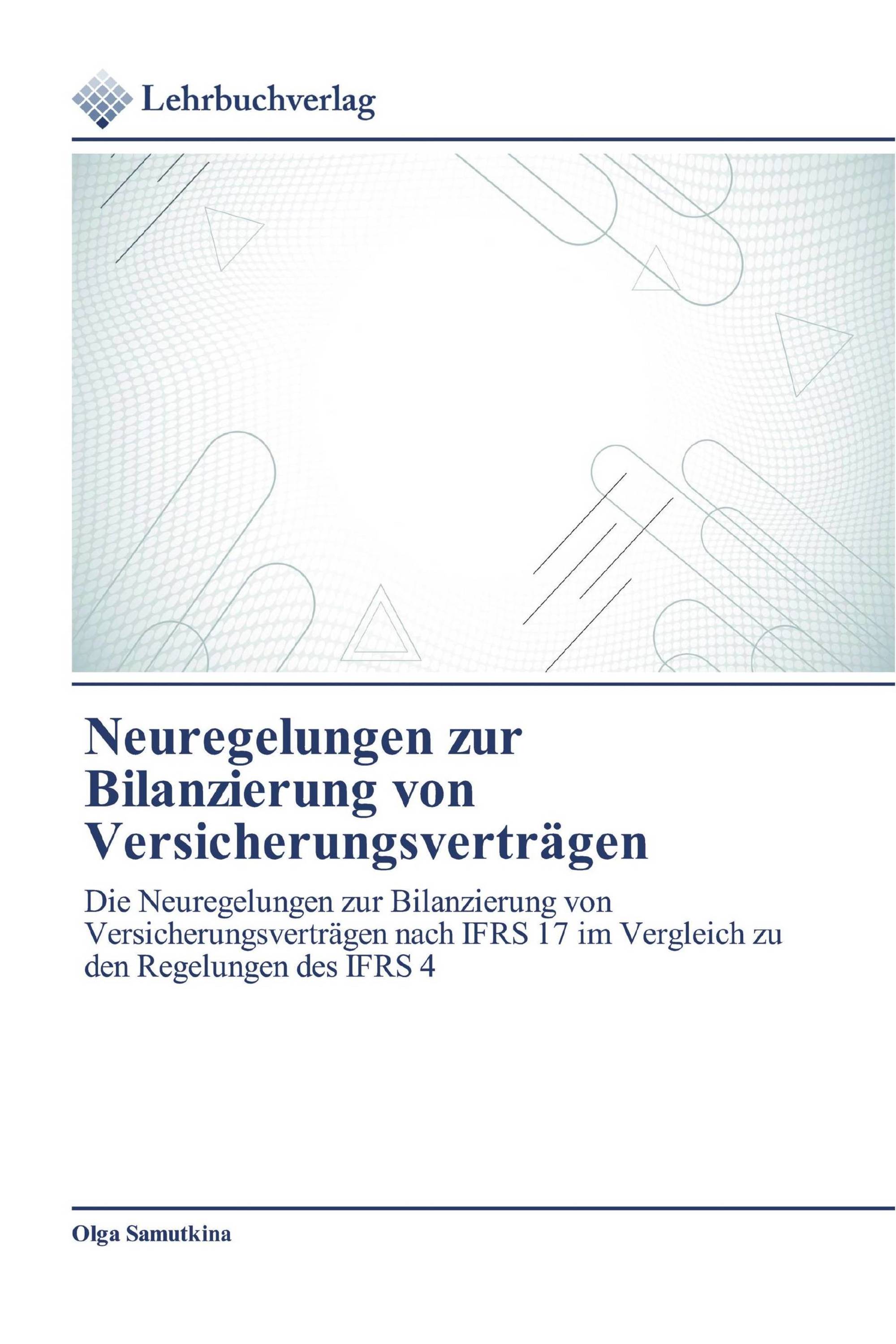 Lehrbuchverlag

Neuregelungen zur Bilanzierung von Versicherungsverträgen

Die Neuregelungen zur Bilanzierung von Versicherungsverträgen nach IFRS 17 im Vergleich zu den Regelungen des IFRS 4

Olga Samutkina